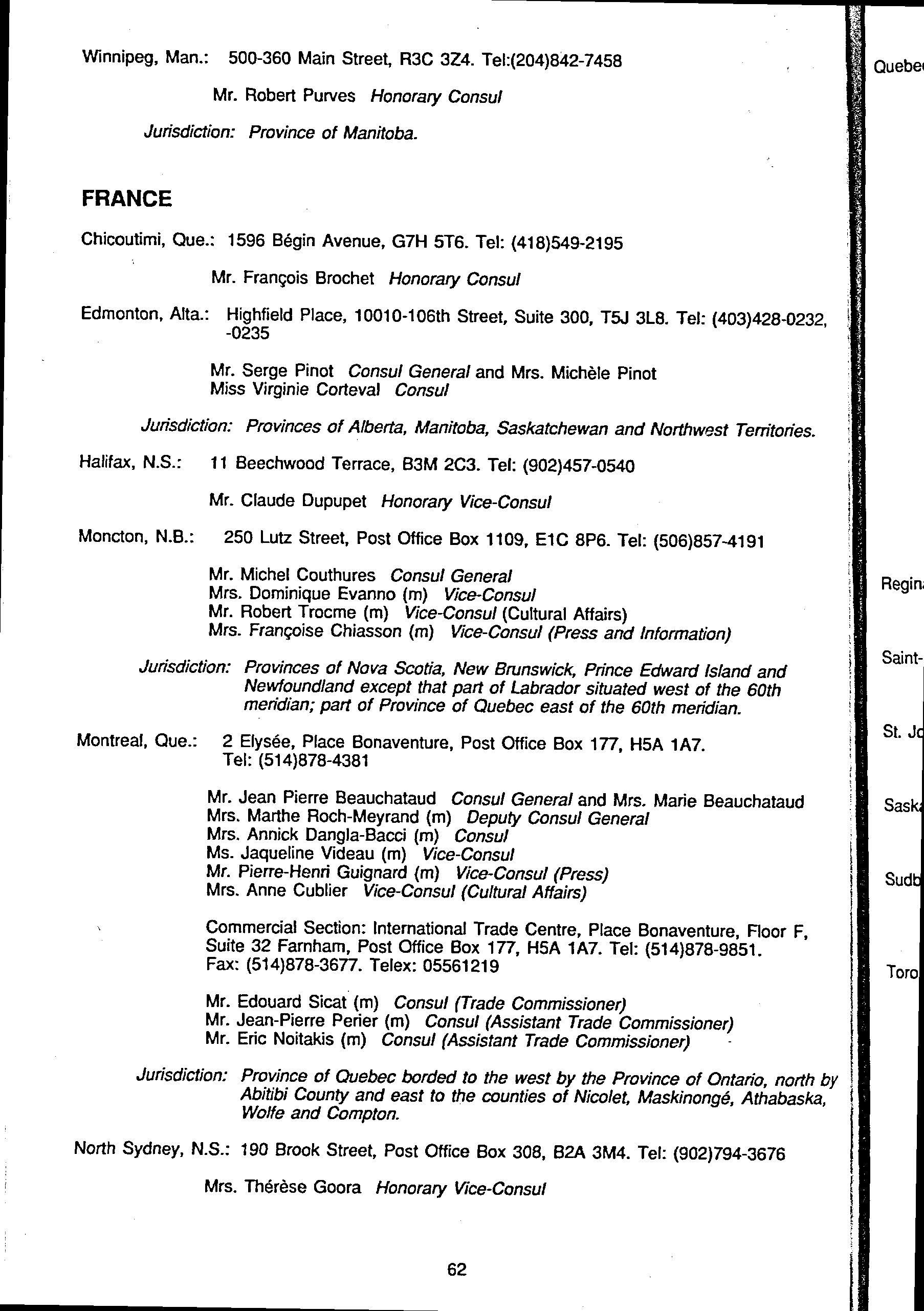 Winnipeg, Man.: 500-360 Main Street, R3C 3Z4. Tel:(204)842-7458

Mr. Robert Purves Honorary Consul

Jurisdiction: Province of Manitoba.

FRANCE

Chicoutimi, Que.: 1596 Bégin Avenue, G7H 5T6. Tel: (418)549-2195

Mr. François Brochet Honorary Consul

Edmonton, Alta.: Highfield Place, 10010-106th Street, Suite 300, T5J 3L8. Tel: (403)428-0232, -0235

Mr. Serge Pinot Consul General and Mrs. Michèle Pinot
Miss Virginie Corteval Consul

Jurisdiction: Provinces of Alberta, Manitoba, Saskatchewan and Northwest Territories.

Halifax, N.S.: 11 Beechwood Terrace, B3M 2C3. Tel: (902)457-0540

Mr. Claude Dupupet Honorary Vice-Consul

Moncton, N.B.: 250 Lutz Street, Post Office Box 1109, E1C 8P6. Tel: (506)857-4191

Mr. Michel Couthures Consul General
Mrs. Dominique Evanno (m) Vice-Consul
Mr. Robert Trocme (m) Vice-Consul (Cultural Affairs)
Mrs. Françoise Chiasson (m) Vice-Consul (Press and Information)

Jurisdiction: Provinces of Nova Scotia, New Brunswick, Prince Edward Island and Newfoundland except that part of Labrador situated west of the 60th meridian; part of Province of Quebec east of the 60th meridian.

Montreal, Que.: 2 Elysée, Place Bonaventure, Post Office Box 177, H5A 1A7. Tel: (514)878-4381

Mr. Jean Pierre Beauchataud Consul General and Mrs. Marie Beauchataud
Mrs. Marthe Roch-Meyrand (m) Deputy Consul General
Mrs. Annick Dangla-Bacci (m) Consul
Ms. Jaqueline Videau (m) Vice-Consul
Mr. Pierre-Henri Guignard (m) Vice-Consul (Press)
Mrs. Anne Cublier Vice-Consul (Cultural Affairs)

Commercial Section: International Trade Centre, Place Bonaventure, Floor F, Suite 32 Farnham, Post Office Box 177, H5A 1A7. Tel: (514)878-9851. Fax: (514)878-3677. Telex: 05561219

Mr. Edouard Sicat (m) Consul (Trade Commissioner)
Mr. Jean-Pierre Perier (m) Consul (Assistant Trade Commissioner)
Mr. Eric Noitakis (m) Consul (Assistant Trade Commissioner)

Jurisdiction: Province of Quebec borded to the west by the Province of Ontario, north by Abitibi County and east to the counties of Nicolet, Maskinongé, Athabaska, Wolfe and Compton.

North Sydney, N.S.: 190 Brook Street, Post Office Box 308, B2A 3M4. Tel: (902)794-3676

Mrs. Thérèse Goora Honorary Vice-Consul

62

Quebe

Regin

Saint-

St. Jo

Sask

Sudb

Toro